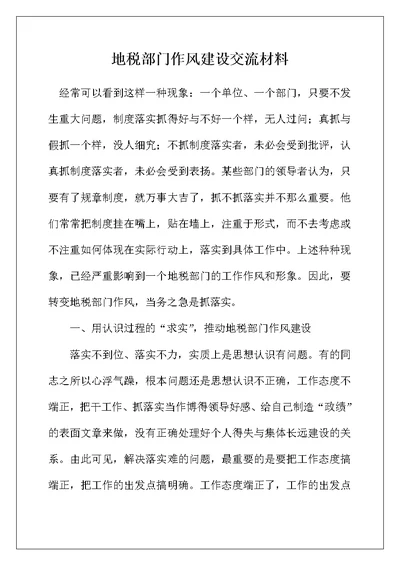 地税部门作风建设交流材料

经常可以看到这样一种现象：一个单位、一个部门，只要不发生重大问题，制度落实抓得好与不好一个样，无人过问；真抓与假抓一个样，没人细究；不抓制度落实者，未必会受到批评，认真抓制度落实者，未必会受到表扬。某些部门的领导者认为，只要有了规章制度，就万事大吉了，抓不抓落实并不那么重要。他们常常把制度挂在嘴上，贴在墙上，注重于形式，而不去考虑或不注重如何体现在实际行动上，落实到具体工作中。上述种种现象，已经严重影响到一个地税部门的工作作风和形象。因此，要转变地税部门作风，当务之急是抓落实。

一、用认识过程的“求实”，推动地税部门作风建设

落实不到位、落实不力，实质上是思想认识有问题。有的同志之所以心浮气躁，根本问题还是思想认识不正确，工作态度不端正，把干工作、抓落实当作博得领导好感、给自己制造“政绩”的表面文章来做，没有正确处理好个人得失与集体长远建设的关系。由此可见，解决落实难的问题，最重要的是要把工作态度搞端正，把工作的出发点搞明确。工作态度端正了，工作的出发点